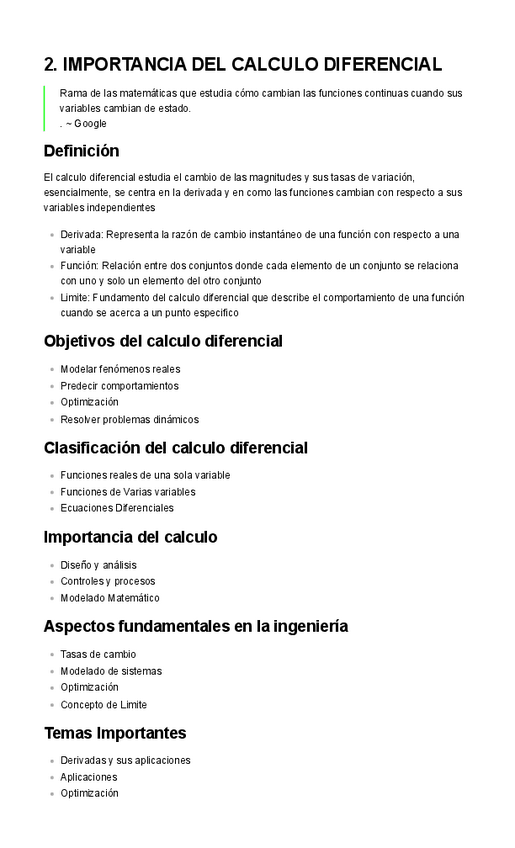 2. IMPORTANCIA DEL CALCULO DIFERENCIAL

Rama de las matemáticas que estudia cómo cambian las funciones continuas cuando sus variables cambian de estado.
. ~ Google

Definición

El calculo diferencial estudia el cambio de las magnitudes y sus tasas de variación, esencialmente, se centra en la derivada y en como las funciones cambian con respecto a sus variables independientes

- Derivada: Representa la razón de cambio instantáneo de una función con respecto a una variable
- Función: Relación entre dos conjuntos donde cada elemento de un conjunto se relaciona con uno y solo un elemento del otro conjunto
- Limite: Fundamento del calculo diferencial que describe el comportamiento de una función cuando se acerca a un punto especifico

Objetivos del calculo diferencial

- Modelar fenómenos reales
- Predecir comportamientos
- Optimización
- Resolver problemas dinámicos

Clasificación del calculo diferencial

- Funciones reales de una sola variable
- Funciones de Varias variables
- Ecuaciones Diferenciales

Importancia del calculo

- Diseño y análisis
- Controles y procesos
- Modelado Matemático

Aspectos fundamentales en la ingeniería

- Tasas de cambio
- Modelado de sistemas
- Optimización
- Concepto de Limite

Temas Importantes

- Derivadas y sus aplicaciones
- Aplicaciones
- Optimización